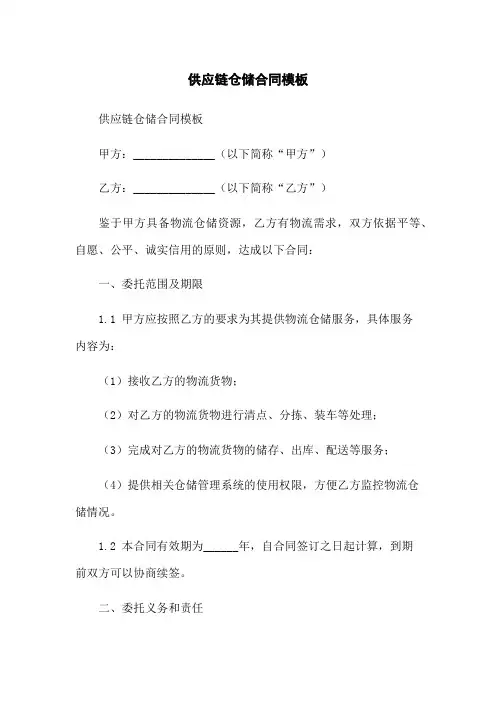 供应链仓储合同模板

供应链仓储合同模板

甲方：______________（以下简称“甲方”）

乙方：______________（以下简称“乙方”）

鉴于甲方具备物流仓储资源，乙方有物流需求，双方依据平等、自愿、公平、诚实信用的原则，达成以下合同：

一、委托范围及期限

1.1 甲方应按照乙方的要求为其提供物流仓储服务，具体服务内容为：

（1）接收乙方的物流货物；

（2）对乙方的物流货物进行清点、分拣、装车等处理；

（3）完成对乙方的物流货物的储存、出库、配送等服务；

（4）提供相关仓储管理系统的使用权限，方便乙方监控物流仓储情况。

1.2 本合同有效期为______年，自合同签订之日起计算，到期前双方可以协商续签。

二、委托义务和责任